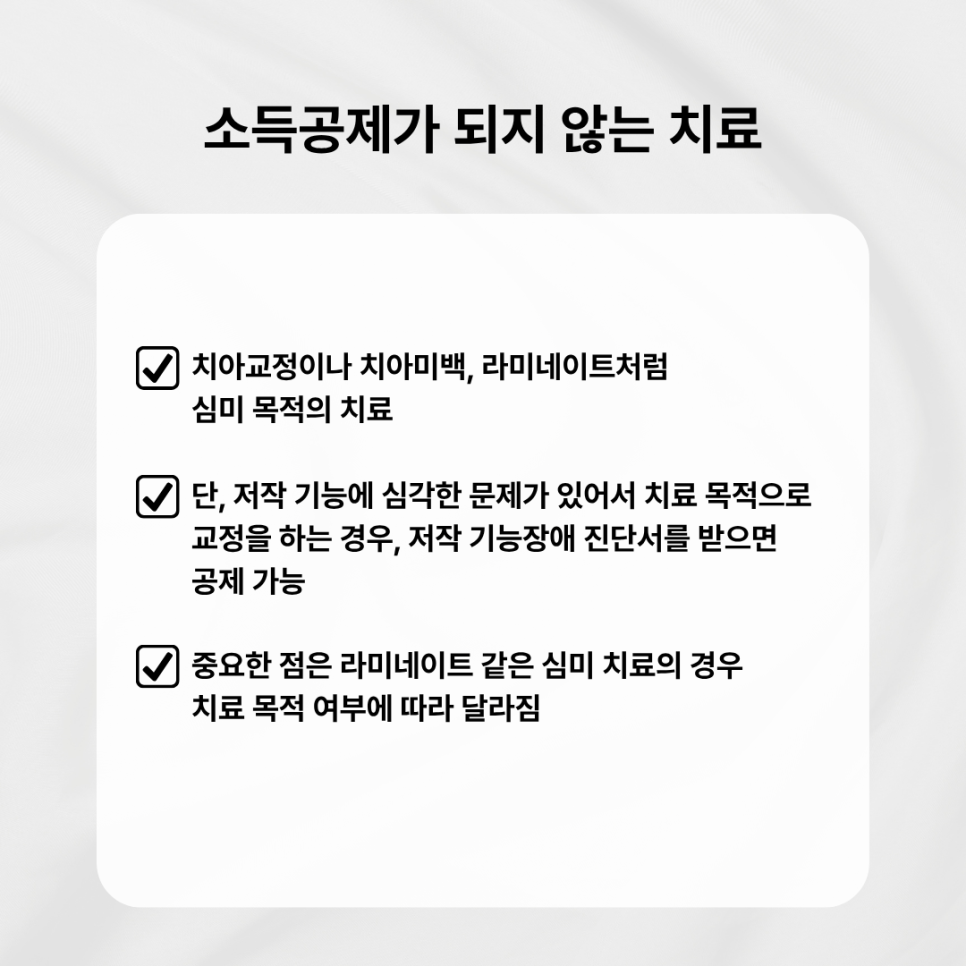 소득공제가 되지 않는 치료

☑ 치아교정이나 치아미백, 라미네이트처럼 심미 목적의 치료

☑ 단, 저작 기능에 심각한 문제가 있어서 치료 목적으로 교정을 하는 경우, 저작 기능장애 진단서를 받으면 공제 가능

☑ 중요한 점은 라미네이트 같은 심미 치료의 경우 치료 목적 여부에 따라 달라짐